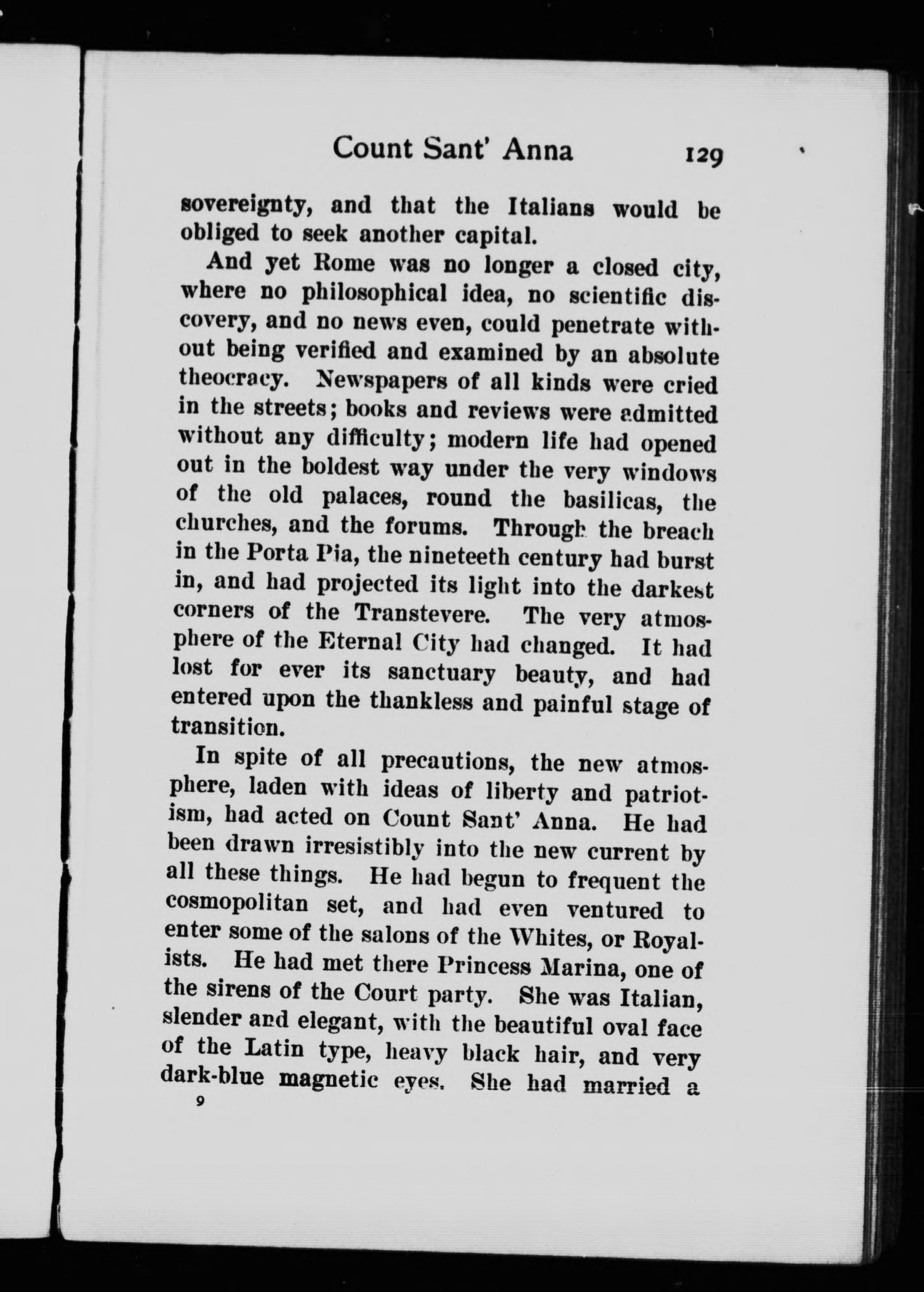 Count Sant' Anna 129

sovereignty, and that the Italians would be obliged to seek another capital.

And yet Rome was no longer a closed city, where no philosophical idea, no scientific discovery, and no news even, could penetrate without being verified and examined by an absolute theocracy. Newspapers of all kinds were cried in the streets; books and reviews were admitted without any difficulty; modern life had opened out in the boldest way under the very windows of the old palaces, round the basilicas, the churches, and the forums. Through the breach in the Porta Pia, the nineteeth century had burst in, and had projected its light into the darkest corners of the Transtevere. The very atmosphere of the Eternal City had changed. It had lost for ever its sanctuary beauty, and had entered upon the thankless and painful stage of transition.

In spite of all precautions, the new atmosphere, laden with ideas of liberty and patriotism, had acted on Count Sant' Anna. He had been drawn irresistibly into the new current by all these things. He had begun to frequent the cosmopolitan set, and had even ventured to enter some of the salons of the Whites, or Royalists. He had met there Princess Marina, one of the sirens of the Court party. She was Italian, slender and elegant, with the beautiful oval face of the Latin type, heavy black hair, and very dark-blue magnetic eyes. She had married a

9